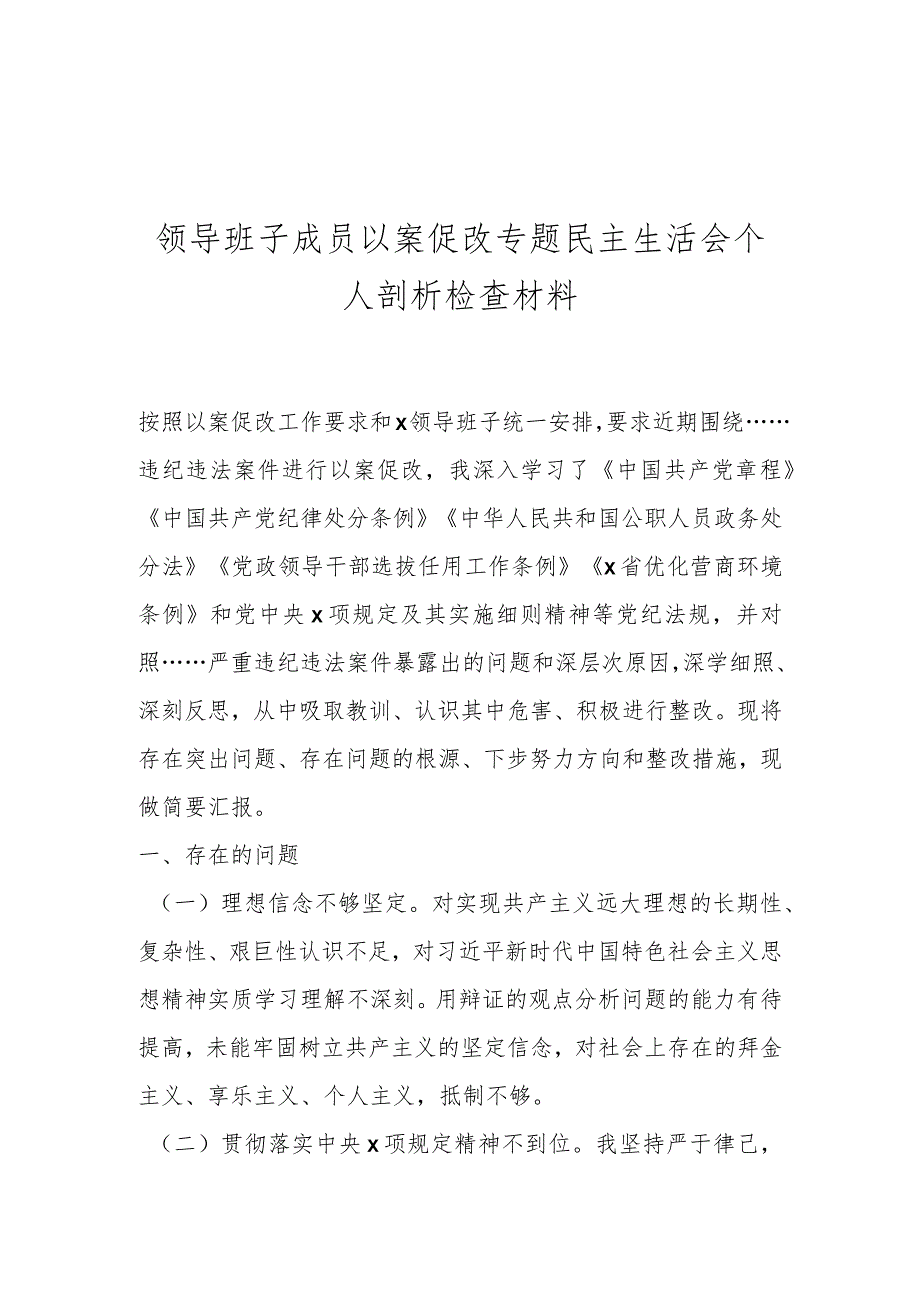 领导班子成员以案促改专题民主生活会个人剖析检查材料

按照以案促改工作要求和x领导班子统一安排,要求近期围绕……违纪违法案件进行以案促改，我深入学习了《中国共产党章程》《中国共产党纪律处分条例》《中华人民共和国公职人员政务处分法》《党政领导干部选拔任用工作条例》《x省优化营商环境条例》和党中央x项规定及其实施细则精神等党纪法规，并对照……严重违纪违法案件暴露出的问题和深层次原因,深学细照、深刻反思，从中吸取教训、认识其中危害、积极进行整改。现将存在突出问题、存在问题的根源、下步努力方向和整改措施，现做简要汇报。

一、存在的问题

（一）理想信念不够坚定。对实现共产主义远大理想的长期性、复杂性、艰巨性认识不足，对习近平新时代中国特色社会主义思想精神实质学习理解不深刻。用辩证的观点分析问题的能力有待提高，未能牢固树立共产主义的坚定信念，对社会上存在的拜金主义、享乐主义、个人主义，抵制不够。

（二）贯彻落实中央x项规定精神不到位。我坚持严于律己，